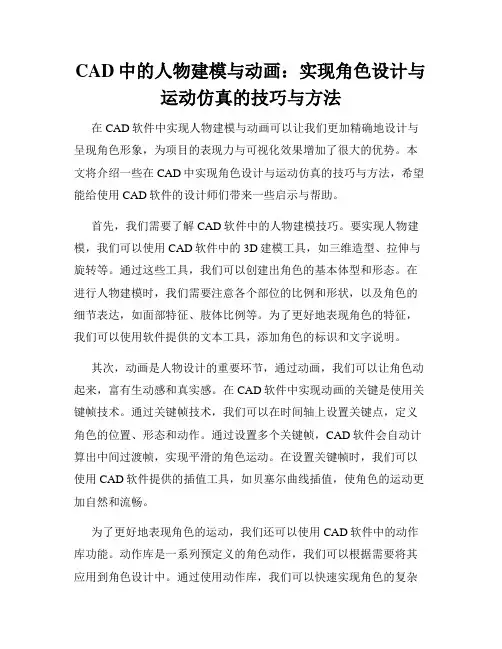 CAD 中的人物建模与动画：实现角色设计与运动仿真的技巧与方法

在 CAD 软件中实现人物建模与动画可以让我们更加精确地设计与呈现角色形象，为项目的表现力与可视化效果增加了很大的优势。本文将介绍一些在 CAD 中实现角色设计与运动仿真的技巧与方法，希望能给使用 CAD 软件的设计师们带来一些启示与帮助。

首先，我们需要了解 CAD 软件中的人物建模技巧。要实现人物建模，我们可以使用 CAD 软件中的 3D 建模工具，如三维造型、拉伸与旋转等。通过这些工具，我们可以创建出角色的基本体型和形态。在进行人物建模时，我们需要注意各个部位的比例和形状，以及角色的细节表达，如面部特征、肢体比例等。为了更好地表现角色的特征，我们可以使用软件提供的文本工具，添加角色的标识和文字说明。

其次，动画是人物设计的重要环节，通过动画，我们可以让角色动起来，富有生动感和真实感。在 CAD 软件中实现动画的关键是使用关键帧技术。通过关键帧技术，我们可以在时间轴上设置关键点，定义角色的位置、形态和动作。通过设置多个关键帧，CAD 软件会自动计算出中间过渡帧，实现平滑的角色运动。在设置关键帧时，我们可以使用 CAD 软件提供的插值工具，如贝塞尔曲线插值，使角色的运动更加自然和流畅。

为了更好地表现角色的运动，我们还可以使用 CAD 软件中的动作库功能。动作库是一系列预定义的角色动作，我们可以根据需要将其应用到角色设计中。通过使用动作库，我们可以快速实现角色的复杂